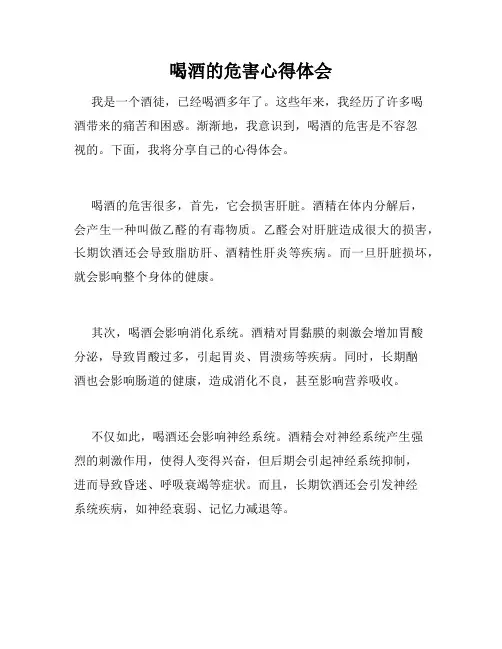 喝酒的危害心得体会

我是一个酒徒，已经喝酒多年了。这些年来，我经历了许多喝酒带来的痛苦和困惑。渐渐地，我意识到，喝酒的危害是不容忽视的。下面，我将分享自己的心得体会。

喝酒的危害很多，首先，它会损害肝脏。酒精在体内分解后，会产生一种叫做乙醛的有毒物质。乙醛会对肝脏造成很大的损害，长期饮酒还会导致脂肪肝、酒精性肝炎等疾病。而一旦肝脏损坏，就会影响整个身体的健康。

其次，喝酒会影响消化系统。酒精对胃黏膜的刺激会增加胃酸分泌，导致胃酸过多，引起胃炎、胃溃疡等疾病。同时，长期酗酒也会影响肠道的健康，造成消化不良，甚至影响营养吸收。

不仅如此，喝酒还会影响神经系统。酒精会对神经系统产生强烈的刺激作用，使得人变得兴奋，但后期会引起神经系统抑制，进而导致昏迷、呼吸衰竭等症状。而且，长期饮酒还会引发神经系统疾病，如神经衰弱、记忆力减退等。